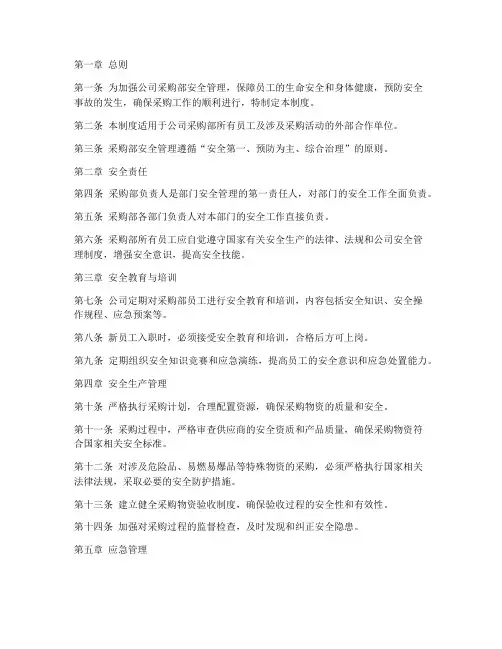 第一章 总则

第一条 为加强公司采购部安全管理，保障员工的生命安全和身体健康，预防安全事故的发生，确保采购工作的顺利进行，特制定本制度。

第二条 本制度适用于公司采购部所有员工及涉及采购活动的外部合作单位。

第三条 采购部安全管理遵循“安全第一、预防为主、综合治理”的原则。

第二章 安全责任

第四条 采购部负责人是部门安全管理的第一责任人，对部门的安全工作全面负责。

第五条 采购部各部门负责人对本部门的安全工作直接负责。

第六条 采购部所有员工应自觉遵守国家有关安全生产的法律、法规和公司安全管理制度，增强安全意识，提高安全技能。

第三章 安全教育与培训

第七条 公司定期对采购部员工进行安全教育和培训，内容包括安全知识、安全操作规程、应急预案等。

第八条 新员工入职时，必须接受安全教育和培训，合格后方可上岗。

第九条 定期组织安全知识竞赛和应急演练，提高员工的安全意识和应急处置能力。

第四章 安全生产管理

第十条 严格执行采购计划，合理配置资源，确保采购物资的质量和安全。

第十一条 采购过程中，严格审查供应商的安全资质和产品质量，确保采购物资符合国家相关安全标准。

第十二条 对涉及危险品、易燃易爆品等特殊物资的采购，必须严格执行国家相关法律法规，采取必要的安全防护措施。

第十三条 建立健全采购物资验收制度，确保验收过程的安全性和有效性。

第十四条 加强对采购过程的监督检查，及时发现和纠正安全隐患。

第五章 应急管理